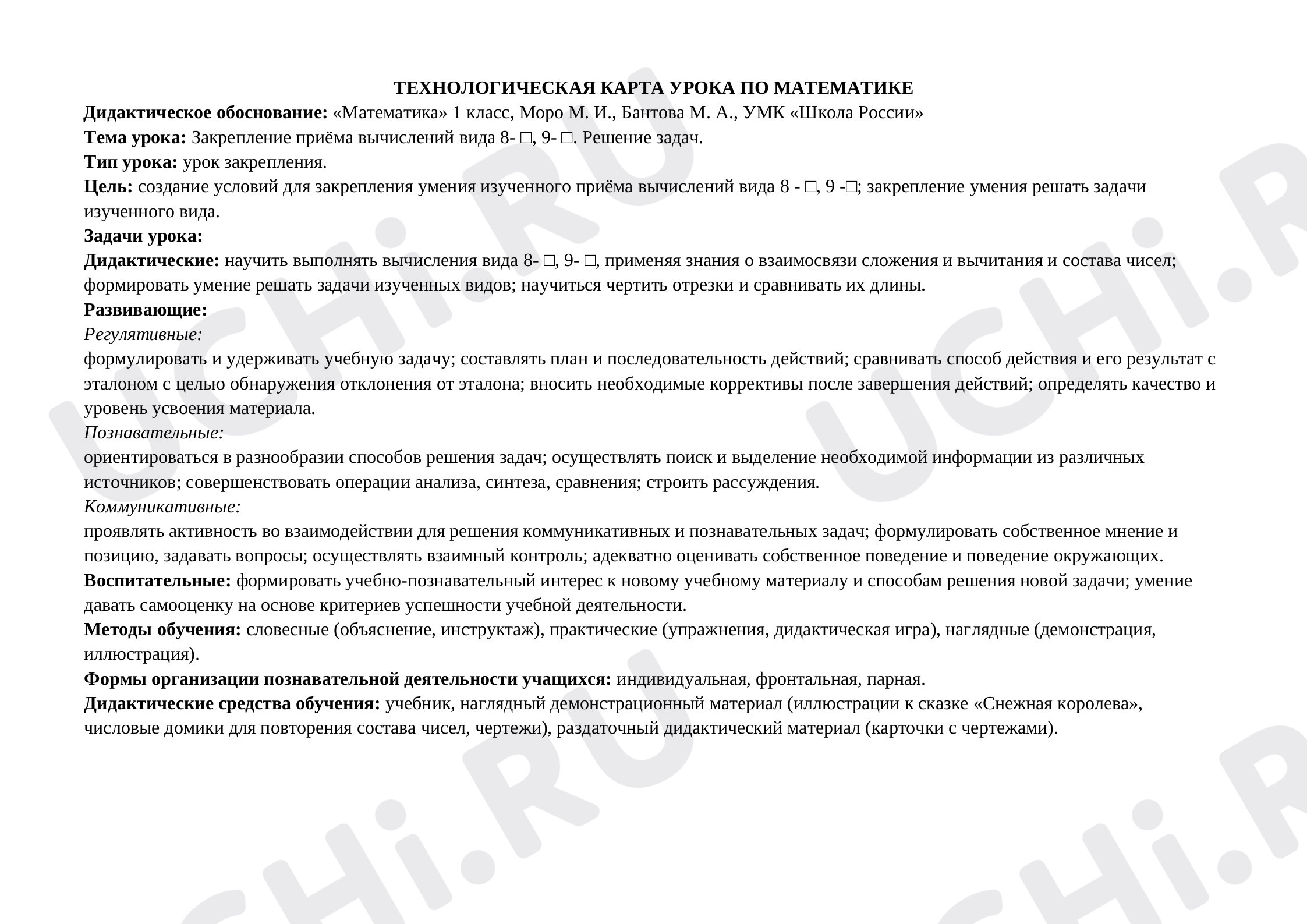 ТЕХНОЛОГИЧЕСКАЯ КАРТА УРОКА ПО МАТЕМАТИКЕ

Дидактическое обоснование: «Математика» 1 класс, Моро М. И., Бантова М. А., УМК «Школа России»

Тема урока: Закрепление приёма вычислений вида 8- □, 9- □. Решение задач.

Тип урока: урок закрепления.

Цель: создание условий для закрепления умения изученного приёма вычислений вида 8 - □, 9 -□; закрепление умения решать задачи изученного вида.

Задачи урока:

Дидактические: научить выполнять вычисления вида 8- □, 9- □, применяя знания о взаимосвязи сложения и вычитания и состава чисел; формировать умение решать задачи изученных видов; научиться чертить отрезки и сравнивать их длины.

Развивающие:

Регулятивные:

формулировать и удерживать учебную задачу; составлять план и последовательность действий; сравнивать способ действия и его результат с эталоном с целью обнаружения отклонения от эталона; вносить необходимые коррективы после завершения действий; определять качество и уровень усвоения материала.

Познавательные:

ориентироваться в разнообразии способов решения задач; осуществлять поиск и выделение необходимой информации из различных источников; совершенствовать операции анализа, синтеза, сравнения; строить рассуждения.

Коммуникативные:

проявлять активность во взаимодействии для решения коммуникативных и познавательных задач; формулировать собственное мнение и позицию, задавать вопросы; осуществлять взаимный контроль; адекватно оценивать собственное поведение и поведение окружающих.

Воспитательные: формировать учебно-познавательный интерес к новому учебному материалу и способам решения новой задачи; умение давать самооценку на основе критериев успешности учебной деятельности.

Методы обучения: словесные (объяснение, инструктаж), практические (упражнения, дидактическая игра), наглядные (демонстрация, иллюстрация).

Формы организации познавательной деятельности учащихся: индивидуальная, фронтальная, парная.

Дидактические средства обучения: учебник, наглядный демонстрационный материал (иллюстрации к сказке «Снежная королева», числовые домики для повторения состава чисел, чертежи), раздаточный дидактический материал (карточки с чертежами).

UCHi.RU